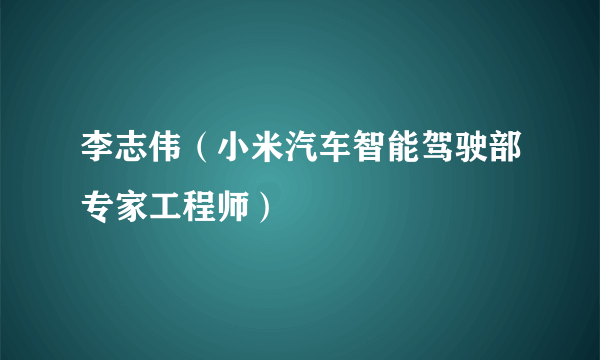 李志伟（小米汽车智能驾驶部专家工程师）